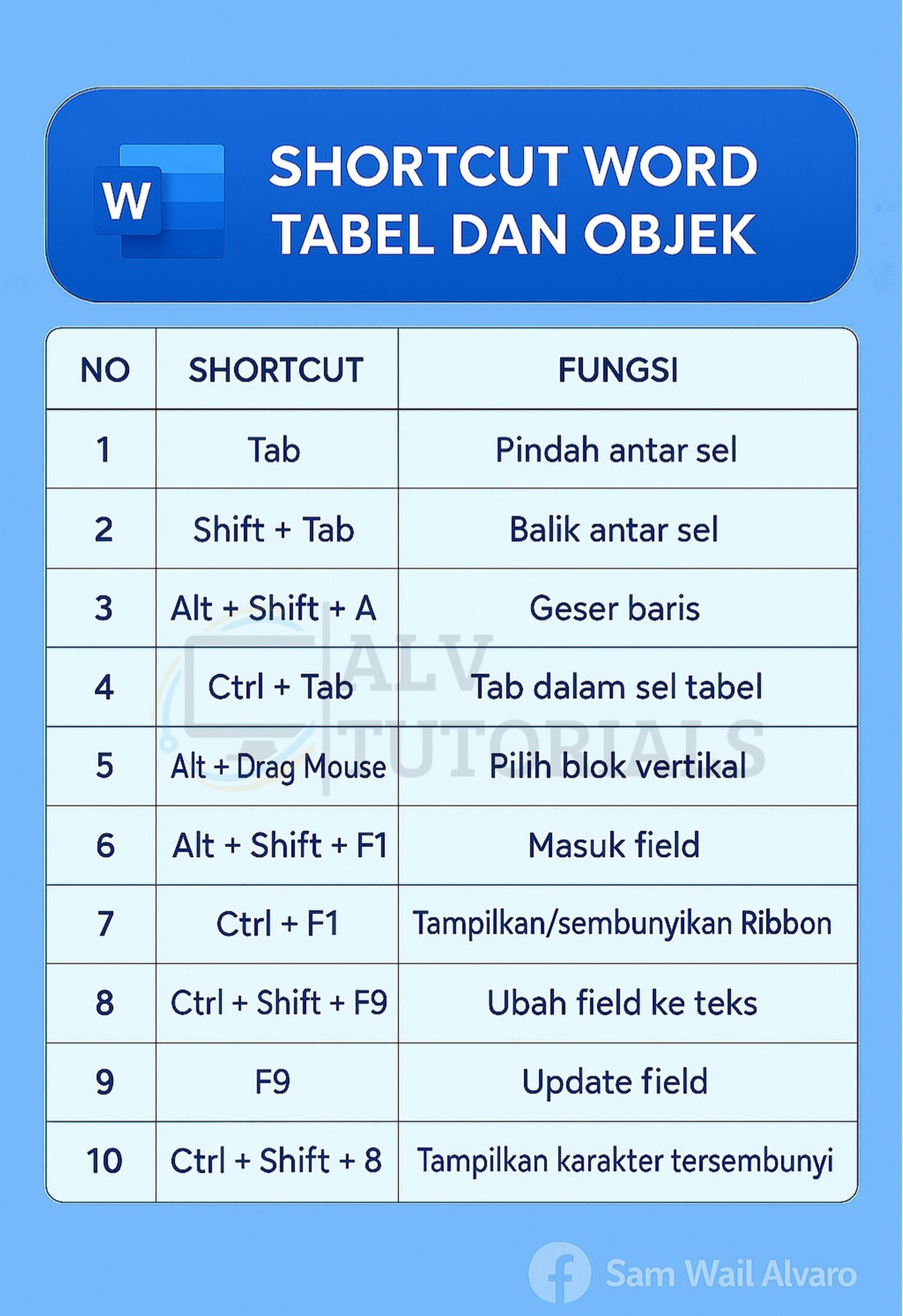 W

SHORTCUT WORD TABEL DAN OBJEK

| NO | SHORTCUT | FUNGSI |
|---|---|---|
| 1 | Tab | Pindah antar sel |
| 2 | Shift + Tab | Balik antar sel |
| 3 | Alt + Shift + A | Geser baris |
| 4 | Ctrl + Tab | Tab dalam sel tabel |
| 5 | Alt + Drag Mouse | Pilih blok vertikal |
| 6 | Alt + Shift + F1 | Masuk field |
| 7 | Ctrl + F1 | Tampilkan/sembunyikan Ribbon |
| 8 | Ctrl + Shift + F9 | Ubah field ke teks |
| 9 | F9 | Update field |
| 10 | Ctrl + Shift + 8 | Tampilkan karakter tersembunyi |

ALV TUTORIALS

Sam Wail Alvaro